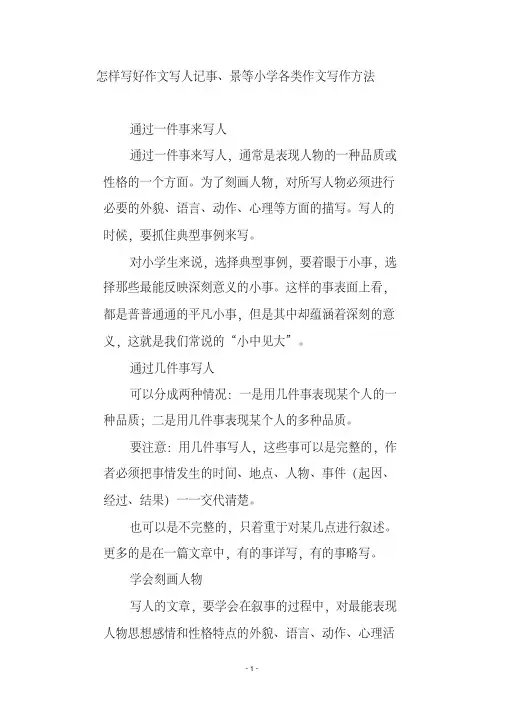 怎样写好作文写人记事、景等小学各类作文写作方法

通过一件事来写人

通过一件事来写人，通常是表现人物的一种品质或性格的一个方面。为了刻画人物，对所写人物必须进行必要的外貌、语言、动作、心理等方面的描写。写人的时候，要抓住典型事例来写。

对小学生来说，选择典型事例，要着眼于小事，选择那些最能反映深刻意义的小事。这样的事表面上看，都是普普通通的平凡小事，但是其中却蕴涵着深刻的意义，这就是我们常说的“小中见大”。

通过几件事写人

可以分成两种情况：一是用几件事表现某个人的一种品质；二是用几件事表现某个人的多种品质。

要注意：用几件事写人，这些事可以是完整的，作者必须把事情发生的时间、地点、人物、事件（起因、经过、结果）一一交代清楚。

也可以是不完整的，只着重于对某几点进行叙述。更多的是在一篇文章中，有的事详写，有的事略写。

学会刻画人物

写人的文章，要学会在叙事的过程中，对最能表现人物思想感情和性格特点的外貌、语言、动作、心理活

- 1 -